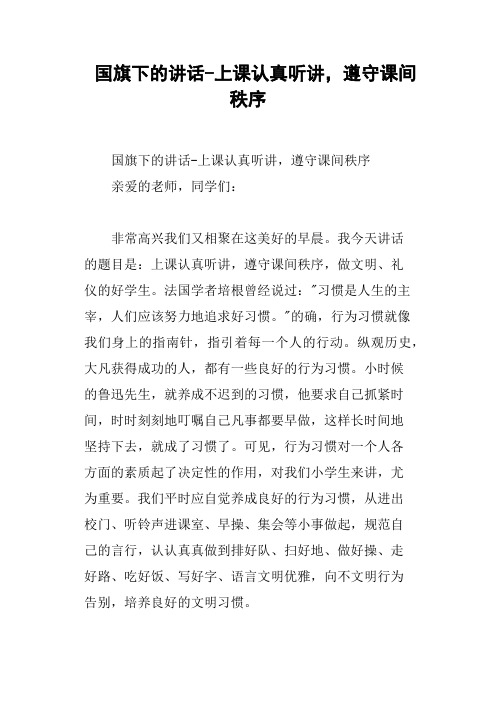 国旗下的讲话-上课认真听讲，遵守课间秩序

国旗下的讲话-上课认真听讲，遵守课间秩序

亲爱的老师，同学们：

非常高兴我们又相聚在这美好的早晨。我今天讲话的题目是：上课认真听讲，遵守课间秩序，做文明、礼仪的好学生。法国学者培根曾经说过："习惯是人生的主宰，人们应该努力地追求好习惯。"的确，行为习惯就像我们身上的指南针，指引着每一个人的行动。纵观历史，大凡获得成功的人，都有一些良好的行为习惯。小时候的鲁迅先生，就养成不迟到的习惯，他要求自己抓紧时间，时时刻刻地叮嘱自己凡事都要早做，这样长时间地坚持下去，就成了习惯了。可见，行为习惯对一个人各方面的素质起了决定性的作用，对我们小学生来讲，尤为重要。我们平时应自觉养成良好的行为习惯，从进出校门、听铃声进课室、早操、集会等小事做起，规范自己的言行，认认真真做到排好队、扫好地、做好操、走好路、吃好饭、写好字、语言文明优雅，向不文明行为告别，培养良好的文明习惯。